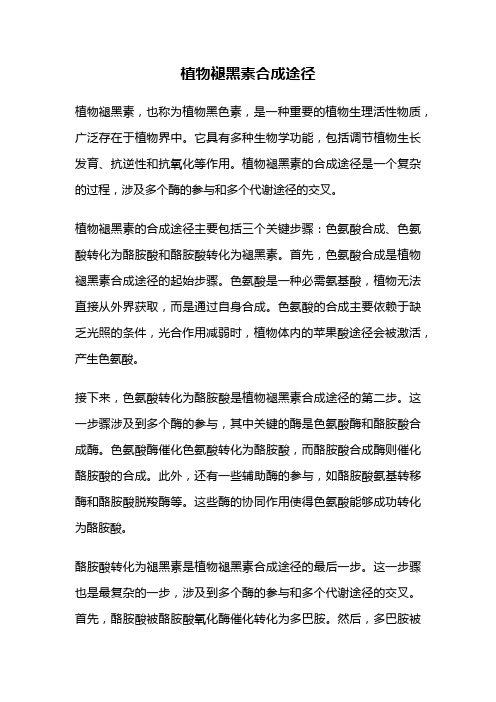 植物褪黑素合成途径

植物褪黑素，也称为植物黑色素，是一种重要的植物生理活性物质，广泛存在于植物界中。它具有多种生物学功能，包括调节植物生长发育、抗逆性和抗氧化等作用。植物褪黑素的合成途径是一个复杂的过程，涉及多个酶的参与和多个代谢途径的交叉。

植物褪黑素的合成途径主要包括三个关键步骤：色氨酸合成、色氨酸转化为酪胺酸和酪胺酸转化为褪黑素。首先，色氨酸合成是植物褪黑素合成途径的起始步骤。色氨酸是一种必需氨基酸，植物无法直接从外界获取，而是通过自身合成。色氨酸的合成主要依赖于缺乏光照的条件，光合作用减弱时，植物体内的苹果酸途径会被激活，产生色氨酸。

接下来，色氨酸转化为酪胺酸是植物褪黑素合成途径的第二步。这一步骤涉及到多个酶的参与，其中关键的酶是色氨酸酶和酪胺酸合成酶。色氨酸酶催化色氨酸转化为酪胺酸，而酪胺酸合成酶则催化酪胺酸的合成。此外，还有一些辅助酶的参与，如酪胺酸氨基转移酶和酪胺酸脱羧酶等。这些酶的协同作用使得色氨酸能够成功转化为酪胺酸。

酪胺酸转化为褪黑素是植物褪黑素合成途径的最后一步。这一步骤也是最复杂的一步，涉及到多个酶的参与和多个代谢途径的交叉。首先，酪胺酸被酪胺酸氧化酶催化转化为多巴胺。然后，多巴胺被